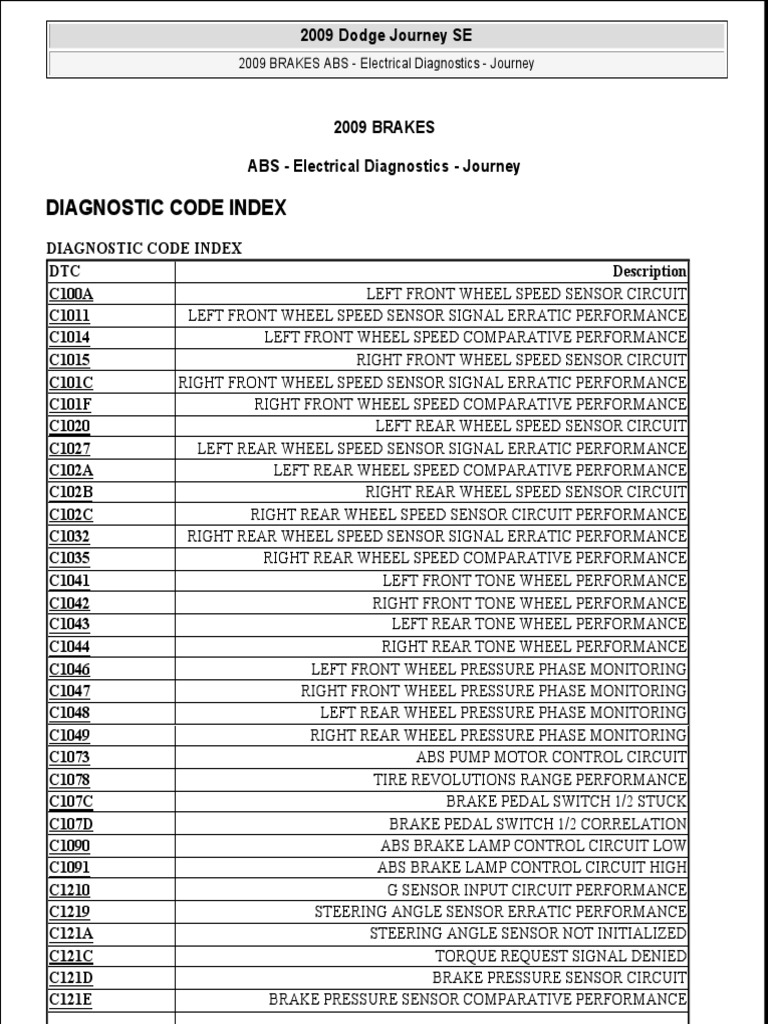 2009 Dodge Journey SE

2009 BRAKES ABS - Electrical Diagnostics - Journey

2009 BRAKES

ABS - Electrical Diagnostics - Journey

DIAGNOSTIC CODE INDEX

DIAGNOSTIC CODE INDEX

| DTC | Description |
|---|---|
| C100A | LEFT FRONT WHEEL SPEED SENSOR CIRCUIT |
| C1011 | LEFT FRONT WHEEL SPEED SENSOR SIGNAL ERRATIC PERFORMANCE |
| C1014 | LEFT FRONT WHEEL SPEED COMPARATIVE PERFORMANCE |
| C1015 | RIGHT FRONT WHEEL SPEED SENSOR CIRCUIT |
| C101C | RIGHT FRONT WHEEL SPEED SENSOR SIGNAL ERRATIC PERFORMANCE |
| C101F | RIGHT FRONT WHEEL SPEED COMPARATIVE PERFORMANCE |
| C1020 | LEFT REAR WHEEL SPEED SENSOR CIRCUIT |
| C1027 | LEFT REAR WHEEL SPEED SENSOR SIGNAL ERRATIC PERFORMANCE |
| C102A | LEFT REAR WHEEL SPEED COMPARATIVE PERFORMANCE |
| C102B | RIGHT REAR WHEEL SPEED SENSOR CIRCUIT |
| C102C | RIGHT REAR WHEEL SPEED SENSOR CIRCUIT PERFORMANCE |
| C1032 | RIGHT REAR WHEEL SPEED SENSOR SIGNAL ERRATIC PERFORMANCE |
| C1035 | RIGHT REAR WHEEL SPEED COMPARATIVE PERFORMANCE |
| C1041 | LEFT FRONT TONE WHEEL PERFORMANCE |
| C1042 | RIGHT FRONT TONE WHEEL PERFORMANCE |
| C1043 | LEFT REAR TONE WHEEL PERFORMANCE |
| C1044 | RIGHT REAR TONE WHEEL PERFORMANCE |
| C1046 | LEFT FRONT WHEEL PRESSURE PHASE MONITORING |
| C1047 | RIGHT FRONT WHEEL PRESSURE PHASE MONITORING |
| C1048 | LEFT REAR WHEEL PRESSURE PHASE MONITORING |
| C1049 | RIGHT REAR WHEEL PRESSURE PHASE MONITORING |
| C1073 | ABS PUMP MOTOR CONTROL CIRCUIT |
| C1078 | TIRE REVOLUTIONS RANGE PERFORMANCE |
| C107C | BRAKE PEDAL SWITCH 1/2 STUCK |
| C107D | BRAKE PEDAL SWITCH 1/2 CORRELATION |
| C1090 | ABS BRAKE LAMP CONTROL CIRCUIT LOW |
| C1091 | ABS BRAKE LAMP CONTROL CIRCUIT HIGH |
| C1210 | G SENSOR INPUT CIRCUIT PERFORMANCE |
| C1219 | STEERING ANGLE SENSOR ERRATIC PERFORMANCE |
| C121A | STEERING ANGLE SENSOR NOT INITIALIZED |
| C121C | TORQUE REQUEST SIGNAL DENIED |
| C121D | BRAKE PRESSURE SENSOR CIRCUIT |
| C121E | BRAKE PRESSURE SENSOR COMPARATIVE PERFORMANCE |